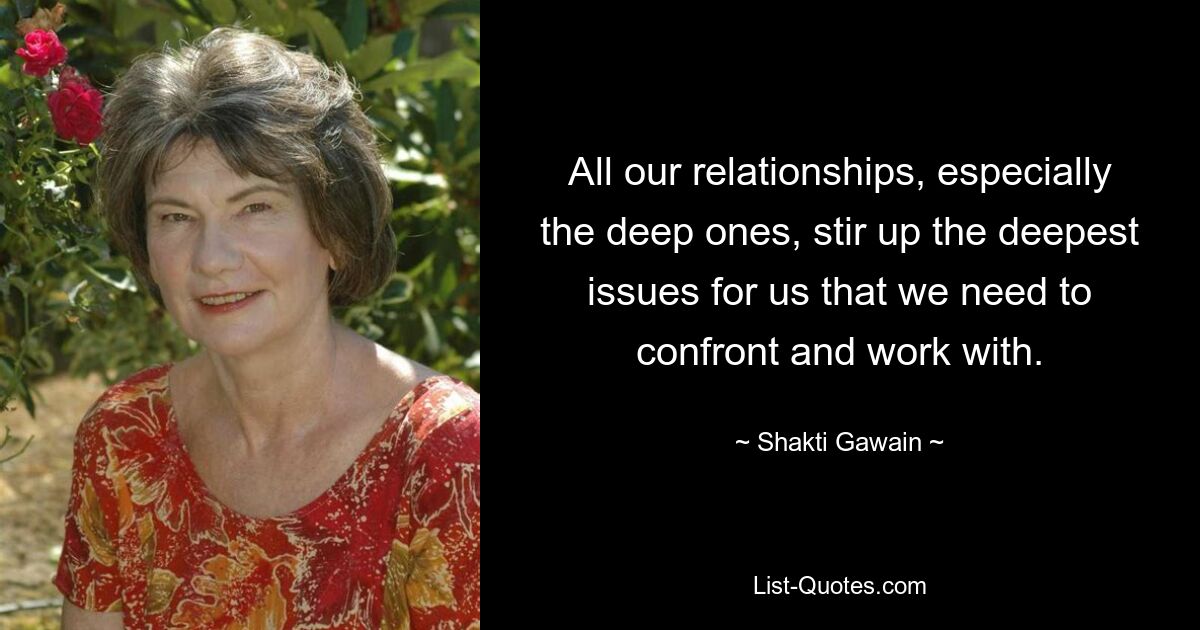 All our relationships, especially the deep ones, stir up the deepest issues for us that we need to confront and work with.

~ Shakti Gawain ~

List-Quotes.com